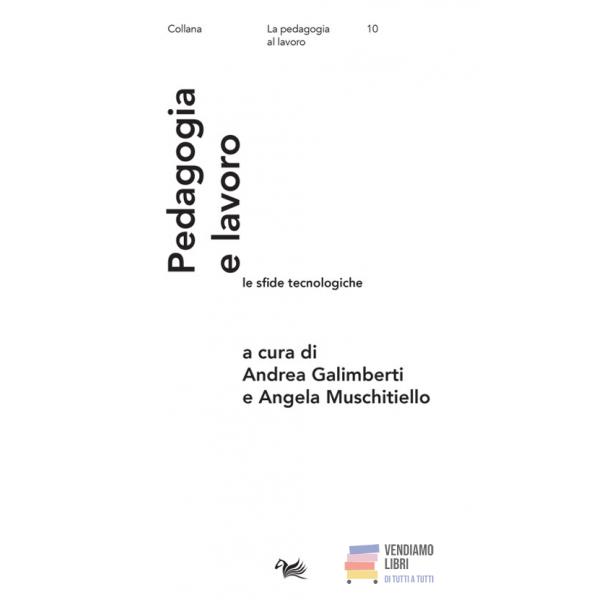 Collana

La pedagogia
al lavoro

10

Pedagogia
e lavoro

le sfide tecnologiche

a cura di
Andrea Galimberti
e Angela Muschitiello

VENDIAMO
LIBRI
DI TUTTI A TUTTI